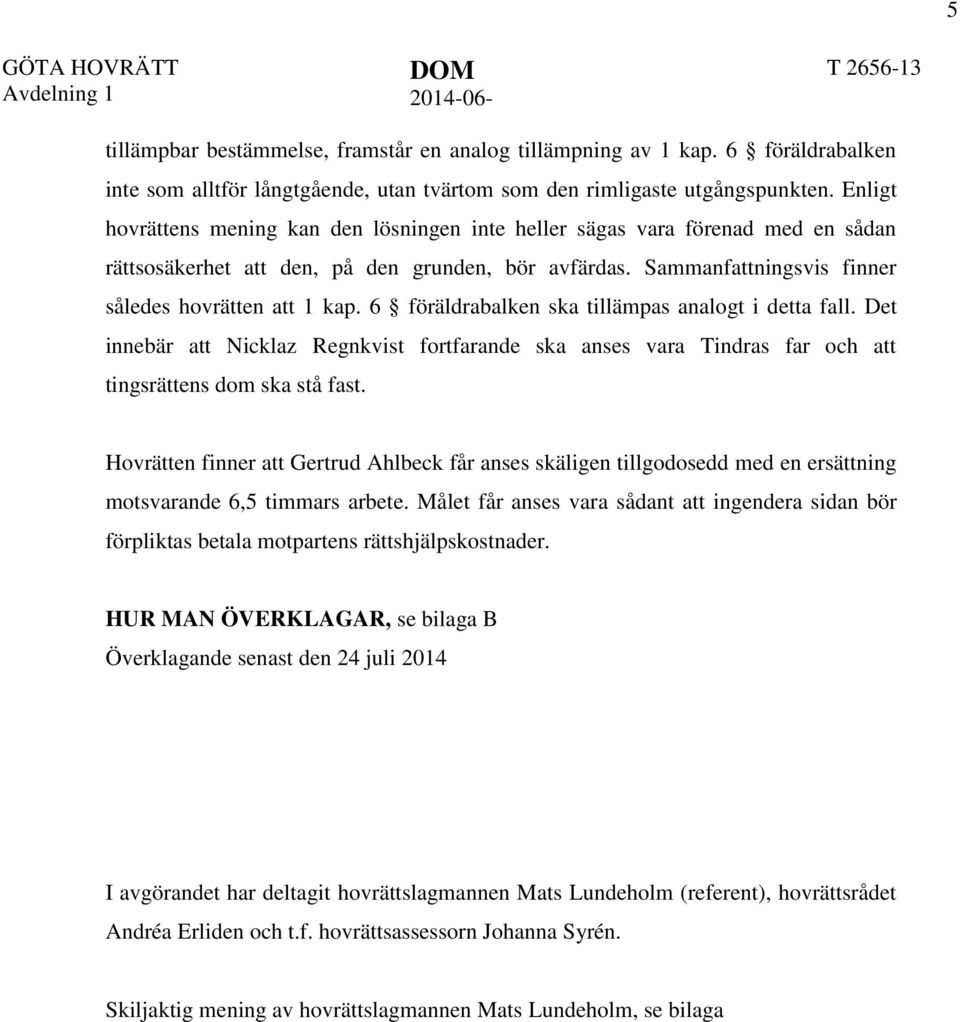 5

GÖTA HOVRÄTT Avdelning 1

DOM
2014-06-

T 2656-13

tillämpbar bestämmelse, framstår en analog tillämpning av 1 kap. 6 § föräldrabalken inte som alltför långtgående, utan tvärtom som den rimligaste utgångspunkten. Enligt hovrättens mening kan den lösningen inte heller sägas vara förenad med en sådan rättsosäkerhet att den, på den grunden, bör avfärdas. Sammanfattningsvis finner således hovrätten att 1 kap. 6 § föräldrabalken ska tillämpas analogt i detta fall. Det innebär att Nicklaz Regnkvist fortfarande ska anses vara Tindras far och att tingsrättens dom ska stå fast.

Hovrätten finner att Gertrud Ahlbeck får anses skäligen tillgodosedd med en ersättning motsvarande 6,5 timmars arbete. Målet får anses vara sådant att ingendera sidan bör förpliktas betala motpartens rättshjälpskostnader.

HUR MAN ÖVERKLAGAR, se bilaga B
Överklagande senast den 24 juli 2014

I avgörandet har deltagit hovrättslagmannen Mats Lundeholm (referent), hovrättsrådet Andréa Erliden och t.f. hovrättsassessorn Johanna Syrén.

Skiljaktig mening av hovrättslagmannen Mats Lundeholm, se bilaga